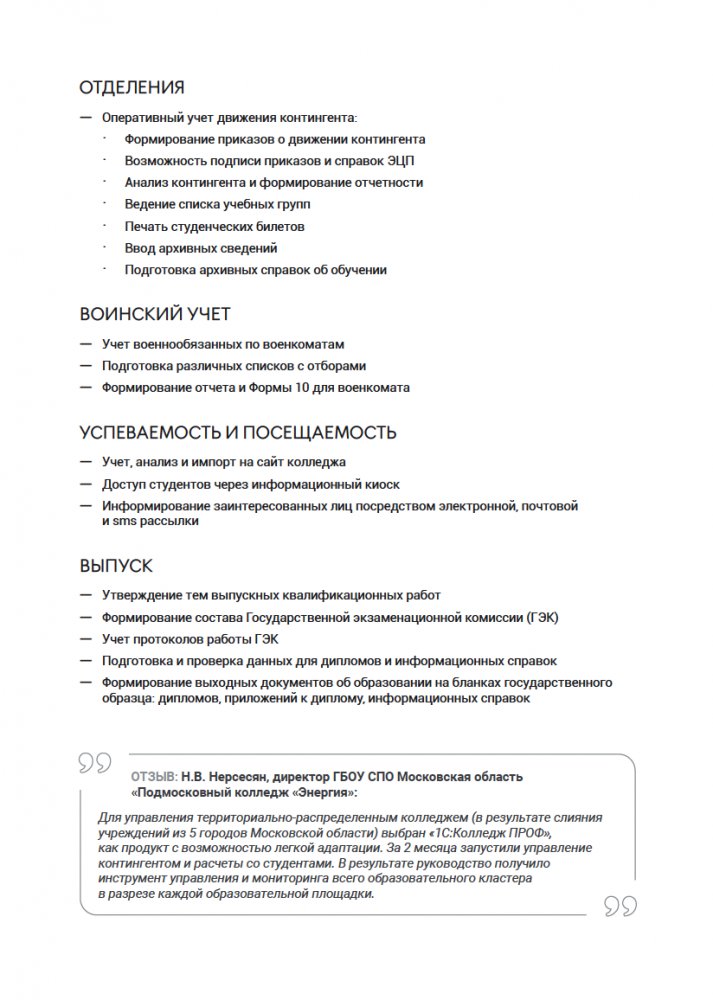 ОТДЕЛЕНИЯ

— Оперативный учет движения контингента:

· Формирование приказов о движении контингента

· Возможность подписи приказов и справок ЭЦП

· Анализ контингента и формирование отчетности

· Ведение списка учебных групп

· Печать студенческих билетов

· Ввод архивных сведений

· Подготовка архивных справок об обучении

ВОИНСКИЙ УЧЕТ

— Учет военнообязанных по военкоматам

— Подготовка различных списков с отборами

— Формирование отчета и Формы 10 для военкомата

УСПЕВАЕМОСТЬ И ПОСЕЩАЕМОСТЬ

— Учет, анализ и импорт на сайт колледжа

— Доступ студентов через информационный киоск

— Информирование заинтересованных лиц посредством электронной, почтовой и sms рассылки

ВЫПУСК

— Утверждение тем выпускных квалификационных работ

— Формирование состава Государственной экзаменационной комиссии (ГЭК)

— Учет протоколов работы ГЭК

— Подготовка и проверка данных для дипломов и информационных справок

— Формирование выходных документов об образовании на бланках государственного образца: дипломов, приложений к диплому, информационных справок

ОТЗЫВ: Н.В. Нерсесян, директор ГБОУ СПО Московская область «Подмосковный колледж «Энергия»:

Для управления территориально-распределенным колледжем (в результате слияния учреждений из 5 городов Московской области) выбран «1С:Колледж ПРОФ», как продукт с возможностью легкой адаптации. За 2 месяца запустили управление контингентом и расчеты со студентами. В результате руководство получило инструмент управления и мониторинга всего образовательного кластера в разрезе каждой образовательной площадки.